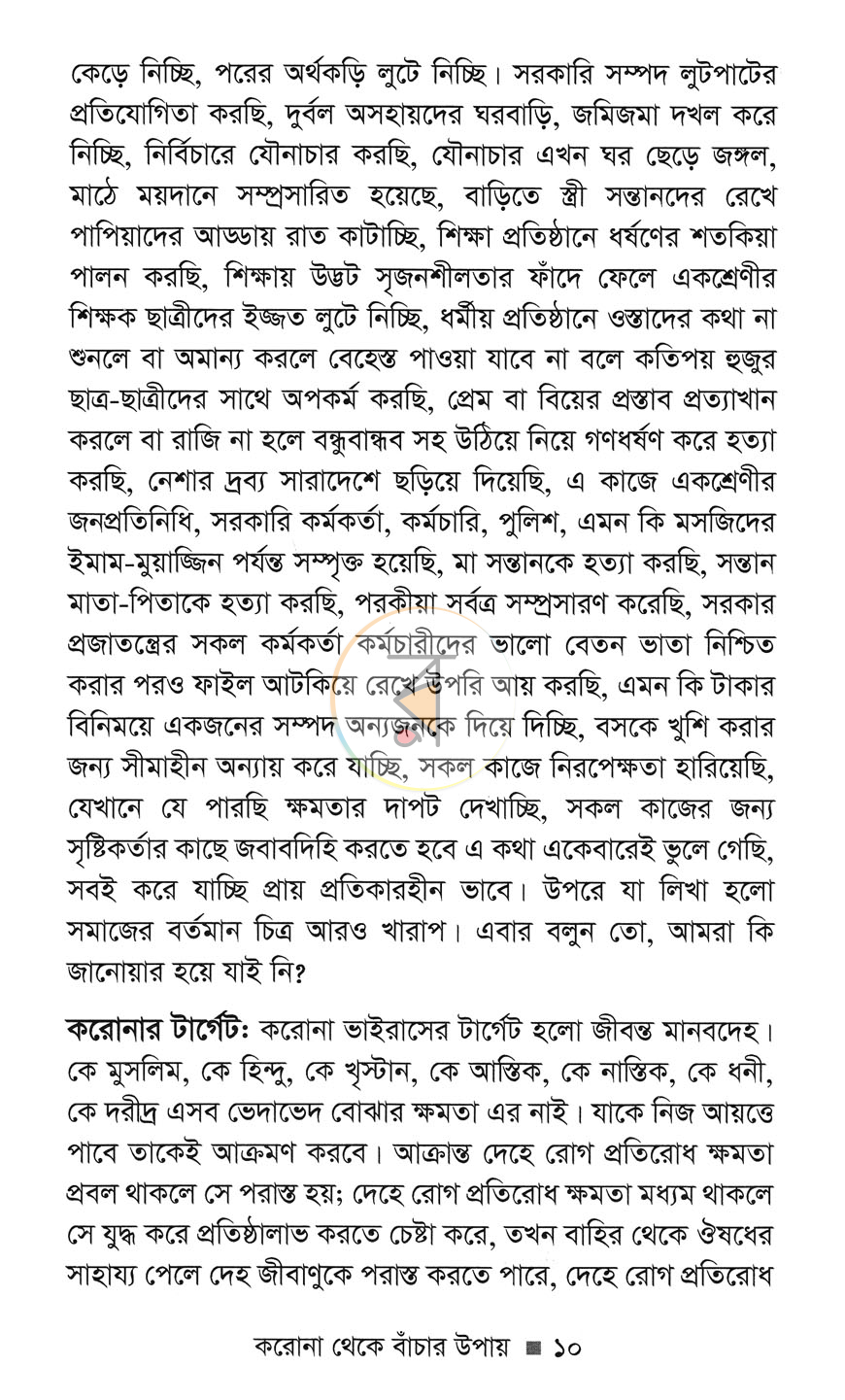 কেড়ে নিচ্ছি, পরের অর্থকড়ি লুটে নিচ্ছি। সরকারি সম্পদ লুটপাটের প্রতিযোগিতা করছি, দুর্বল অসহায়দের ঘরবাড়ি, জমিজমা দখল করে নিচ্ছি, নির্বিচারে যৌনাচার করছি, যৌনাচার এখন ঘর ছেড়ে জঙ্গল, মাঠে ময়দানে সম্প্রসারিত হয়েছে, বাড়িতে স্ত্রী সন্তানদের রেখে পাপিয়াদের আড্ডায় রাত কাটাচ্ছি, শিক্ষা প্রতিষ্ঠানে ধর্ষণের শতকিয়া পালন করছি, শিক্ষায় উদ্ভট সৃজনশীলতার ফাঁদে ফেলে একশ্রেণীর শিক্ষক ছাত্রীদের ইজ্জত লুটে নিচ্ছি, ধর্মীয় প্রতিষ্ঠানে ওস্তাদের কথা না শুনলে বা অমান্য করলে বেহেস্ত পাওয়া যাবে না বলে কতিপয় হুজুর ছাত্র-ছাত্রীদের সাথে অপকর্ম করছি, প্রেম বা বিয়ের প্রস্তাব প্রত্যাখান করলে বা রাজি না হলে বন্ধুবান্ধব সহ উঠিয়ে নিয়ে গণধর্ষণ করে হত্যা করছি, নেশার দ্রব্য সারাদেশে ছড়িয়ে দিয়েছি, এ কাজে একশ্রেণীর জনপ্রতিনিধি, সরকারি কর্মকর্তা, কর্মচারি, পুলিশ, এমন কি মসজিদের ইমাম-মুয়াজ্জিন পর্যন্ত সম্পৃক্ত হয়েছি, মা সন্তানকে হত্যা করছি, সন্তান মাতা-পিতাকে হত্যা করছি, পরকীয়া সর্বত্র সম্প্রসারণ করেছি, সরকার প্রজাতন্ত্রের সকল কর্মকর্তা কর্মচারীদের ভালো বেতন ভাতা নিশ্চিত করার পরও ফাইল আটকিয়ে রেখে উপরি আয় করছি, এমন কি টাকার বিনিময়ে একজনের সম্পদ অন্যজনকে দিয়ে দিচ্ছি, বসকে খুশি করার জন্য সীমাহীন অন্যায় করে যাচ্ছি, সকল কাজে নিরপেক্ষতা হারিয়েছি, যেখানে যে পারছি ক্ষমতার দাপট দেখাচ্ছি, সকল কাজের জন্য সৃষ্টিকর্তার কাছে জবাবদিহি করতে হবে এ কথা একেবারেই ভুলে গেছি, সবই করে যাচ্ছি প্রায় প্রতিকারহীন ভাবে। উপরে যা লিখা হলো সমাজের বর্তমান চিত্র আরও খারাপ। এবার বলুন তো, আমরা কি জানোয়ার হয়ে যাই নি?

করোনার টার্গেট: করোনা ভাইরাসের টার্গেট হলো জীবন্ত মানবদেহ। কে মুসলিম, কে হিন্দু, কে খৃস্টান, কে আস্তিক, কে নাস্তিক, কে ধনী, কে দরীদ্র এসব ভেদাভেদ বোঝার ক্ষমতা এর নাই। যাকে নিজ আয়ত্তে পাবে তাকেই আক্রমণ করবে। আক্রান্ত দেহে রোগ প্রতিরোধ ক্ষমতা প্রবল থাকলে সে পরাস্ত হয়; দেহে রোগ প্রতিরোধ ক্ষমতা মধ্যম থাকলে সে যুদ্ধ করে প্রতিষ্ঠালাভ করতে চেষ্টা করে, তখন বাহির থেকে ঔষধের সাহায্য পেলে দেহ জীবাণুকে পরাস্ত করতে পারে, দেহে রোগ প্রতিরোধ

করোনা থেকে বাঁচার উপায় ■ ১০